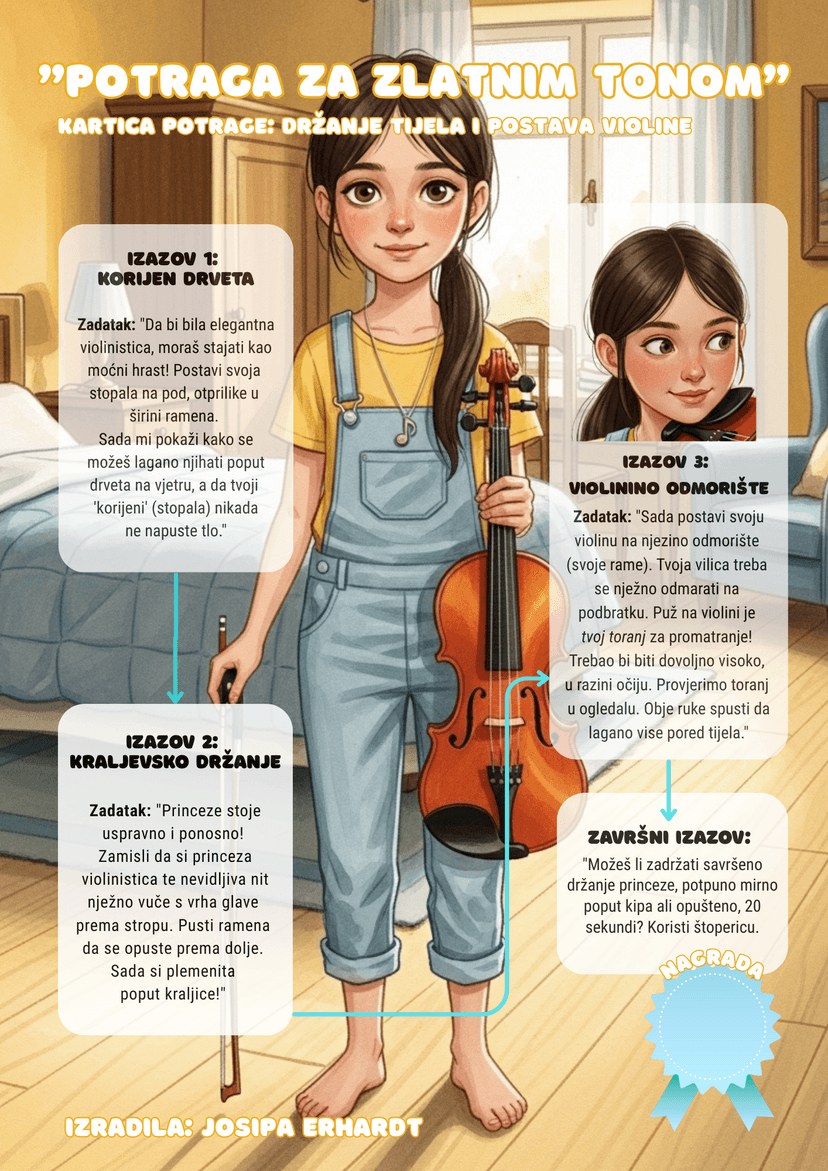 "POTRAGA ZA ZLATNIM TONOM"

KARTICA POTRAGE: DRŽANJE TIJELA I POSTAVA VIOLINE

IZAZOV 1:
KORIJEN DRVETA

Zadatak: "Da bi bila elegantna violinistica, moraš stajati kao moćni hrast! Postavi svoja stopala na pod, otprilike u širini ramena. Sada mi pokaži kako se možeš lagano njihati poput drveta na vjetru, a da tvoji 'korijeni' (stopala) nikada ne napuste tlo."

IZAZOV 2:
KRALJEVSKO DRŽANJE

Zadatak: "Princeze stoje uspravno i ponosno! Zamisli da si princeza violinistica te nevidljiva nit nježno vuče s vrha glave prema stropu. Pusti ramena da se opuste prema dolje. Sada si plemenita poput kraljice!"

IZAZOV 3:
VIOLININO ODMORIŠTE

Zadatak: "Sada postavi svoju violinu na njezino odmorište (svoje rame). Tvoja vilica treba se nježno odmarati na podbratku. Puž na violini je tvoj toranj za promatranje! Trebao bi biti dovoljno visoko, u razini očiju. Provjerimo toranj u ogledalu. Obje ruke spusti da lagano vise pored tijela."

ZAVRŠNI IZAZOV:

"Možeš li zadržati savršeno držanje princeze, potpuno mirno poput kipa ali opušteno, 20 sekundi? Koristi štopericu.

NAGRADA

IZRADILA: JOSIPA ERHARDT